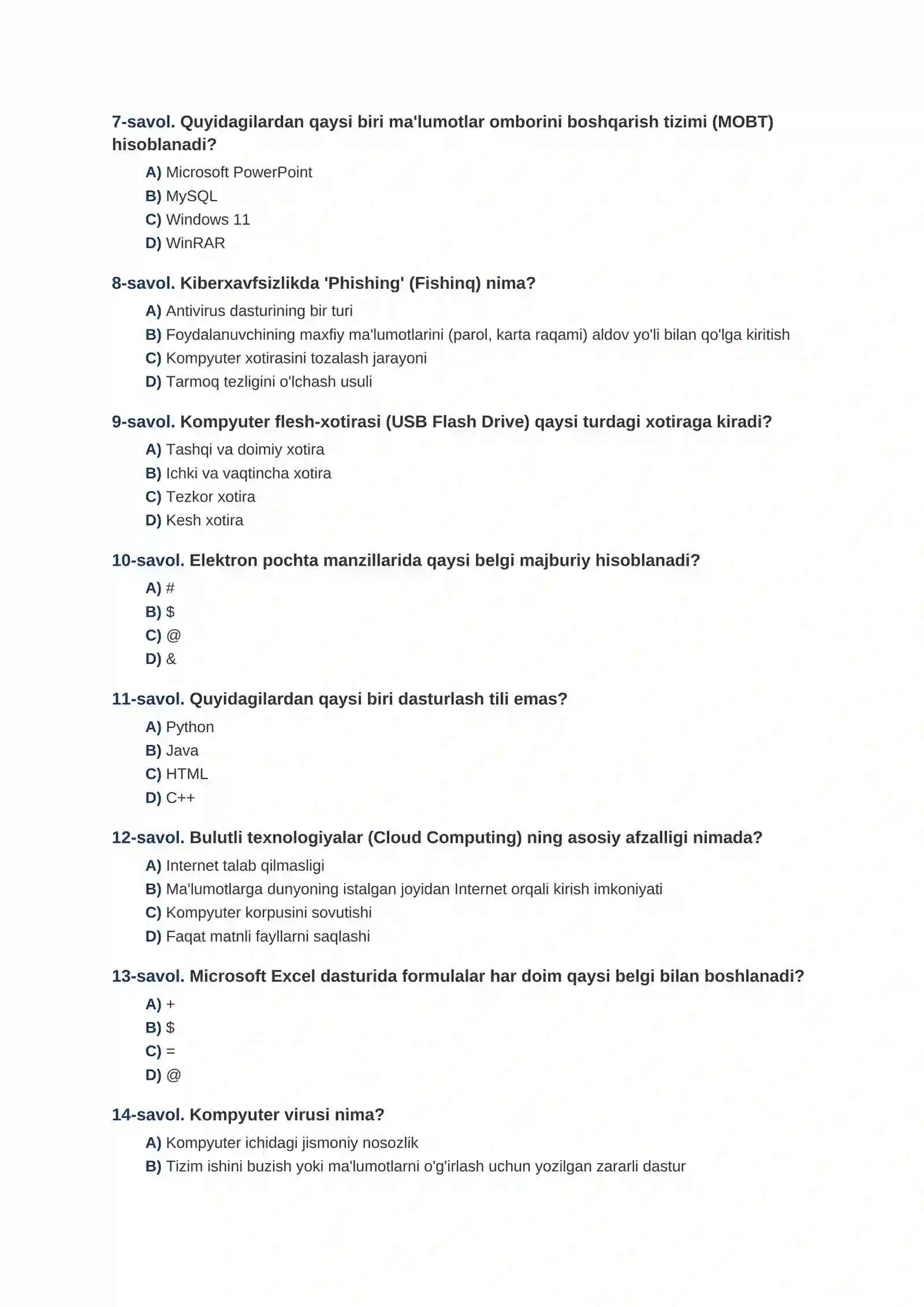 7-savol. Quyidagilardan qaysi biri ma'lumotlar omborini boshqarish tizimi (MOBT) hisoblanadi?

A) Microsoft PowerPoint
B) MySQL
C) Windows 11
D) WinRAR

8-savol. Kiberxavfsizlikda 'Phishing' (Fishinq) nima?

A) Antivirus dasturining bir turi
B) Foydalanuvchining maxfiy ma'lumotlarini (parol, karta raqami) aldov yo'li bilan qo'lga kiritish
C) Kompyuter xotirasini tozalash jarayoni
D) Tarmoq tezligini o'lchash usuli

9-savol. Kompyuter flesh-xotirasi (USB Flash Drive) qaysi turdagi xotiraga kiradi?

A) Tashqi va doimiy xotira
B) Ichki va vaqtincha xotira
C) Tezkor xotira
D) Kesh xotira

10-savol. Elektron pochta manzillarida qaysi belgi majburiy hisoblanadi?

A) #
B) $
C) @
D) &

11-savol. Quyidagilardan qaysi biri dasturlash tili emas?

A) Python
B) Java
C) HTML
D) C++

12-savol. Bulutli texnologiyalar (Cloud Computing) ning asosiy afzalligi nimada?

A) Internet talab qilmasligi
B) Ma'lumotlarga dunyoning istalgan joyidan Internet orqali kirish imkoniyati
C) Kompyuter korpusini sovutishi
D) Faqat matnli fayllarni saqlashi

13-savol. Microsoft Excel dasturida formulalar har doim qaysi belgi bilan boshlanadi?

A) +
B) $
C) =
D) @

14-savol. Kompyuter virusi nima?

A) Kompyuter ichidagi jismoniy nosozlik
B) Tizim ishini buzish yoki ma'lumotlarni o'g'irlash uchun yozilgan zararli dastur